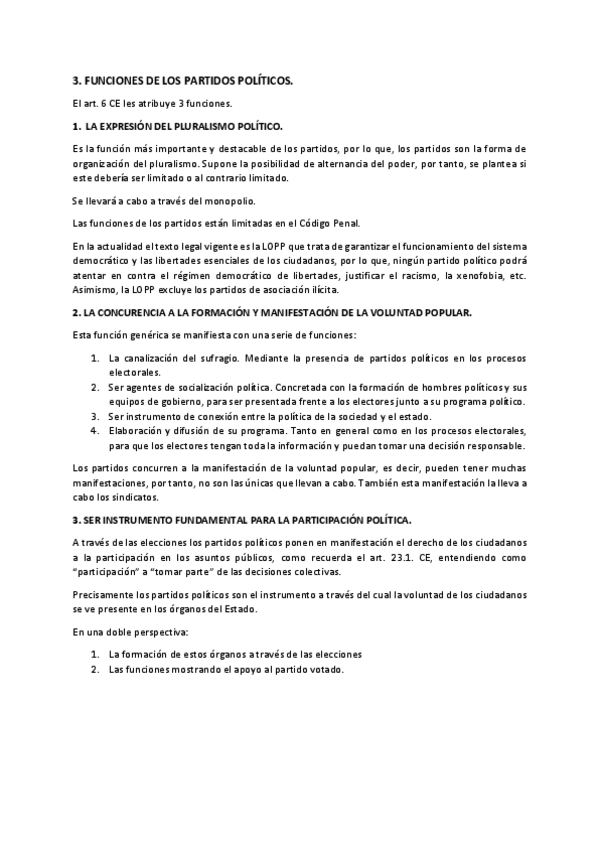 3. FUNCIONES DE LOS PARTIDOS POLÍTICOS.

El art. 6 CE les atribuye 3 funciones.

1. LA EXPRESIÓN DEL PLURALISMO POLÍTICO.

Es la función más importante y destacable de los partidos, por lo que, los partidos son la forma de organización del pluralismo. Supone la posibilidad de alternancia del poder, por tanto, se plantea si este debería ser limitado o al contrario limitado.

Se llevará a cabo a través del monopolio.

Las funciones de los partidos están limitadas en el Código Penal.

En la actualidad el texto legal vigente es la LOPP que trata de garantizar el funcionamiento del sistema democrático y las libertades esenciales de los ciudadanos, por lo que, ningún partido político podrá atentar en contra el régimen democrático de libertades, justificar el racismo, la xenofobia, etc. Asimismo, la LOPP excluye los partidos de asociación ilícita.

2. LA CONCURENCIA A LA FORMACIÓN Y MANIFESTACIÓN DE LA VOLUNTAD POPULAR.

Esta función genérica se manifiesta con una serie de funciones:

1. La canalización del sufragio. Mediante la presencia de partidos políticos en los procesos electorales.
2. Ser agentes de socialización política. Concretada con la formación de hombres políticos y sus equipos de gobierno, para ser presentada frente a los electores junto a su programa político.
3. Ser instrumento de conexión entre la política de la sociedad y el estado.
4. Elaboración y difusión de su programa. Tanto en general como en los procesos electorales, para que los electores tengan toda la información y puedan tomar una decisión responsable.

Los partidos concurren a la manifestación de la voluntad popular, es decir, pueden tener muchas manifestaciones, por tanto, no son las únicas que llevan a cabo. También esta manifestación la lleva a cabo los sindicatos.

3. SER INSTRUMENTO FUNDAMENTAL PARA LA PARTICIPACIÓN POLÍTICA.

A través de las elecciones los partidos políticos ponen en manifestación el derecho de los ciudadanos a la participación en los asuntos públicos, como recuerda el art. 23.1. CE, entendiendo como "participación" a "tomar parte" de las decisiones colectivas.

Precisamente los partidos políticos son el instrumento a través del cual la voluntad de los ciudadanos se ve presente en los órganos del Estado.

En una doble perspectiva:

1. La formación de estos órganos a través de las elecciones
2. Las funciones mostrando el apoyo al partido votado.